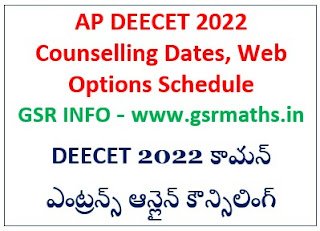 AP DEECET 2022 Counselling Dates, Web Options Schedule

GSR INFO - www.gsrmaths.in

DEECET 2022 కామన్ ఎంట్రన్స్ ఆన్లైన్ కౌన్సిలింగ్